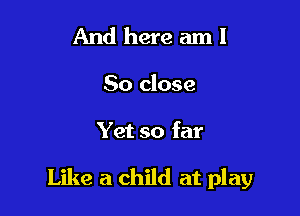 And here am I

So close

Yet so far

Like a child at play